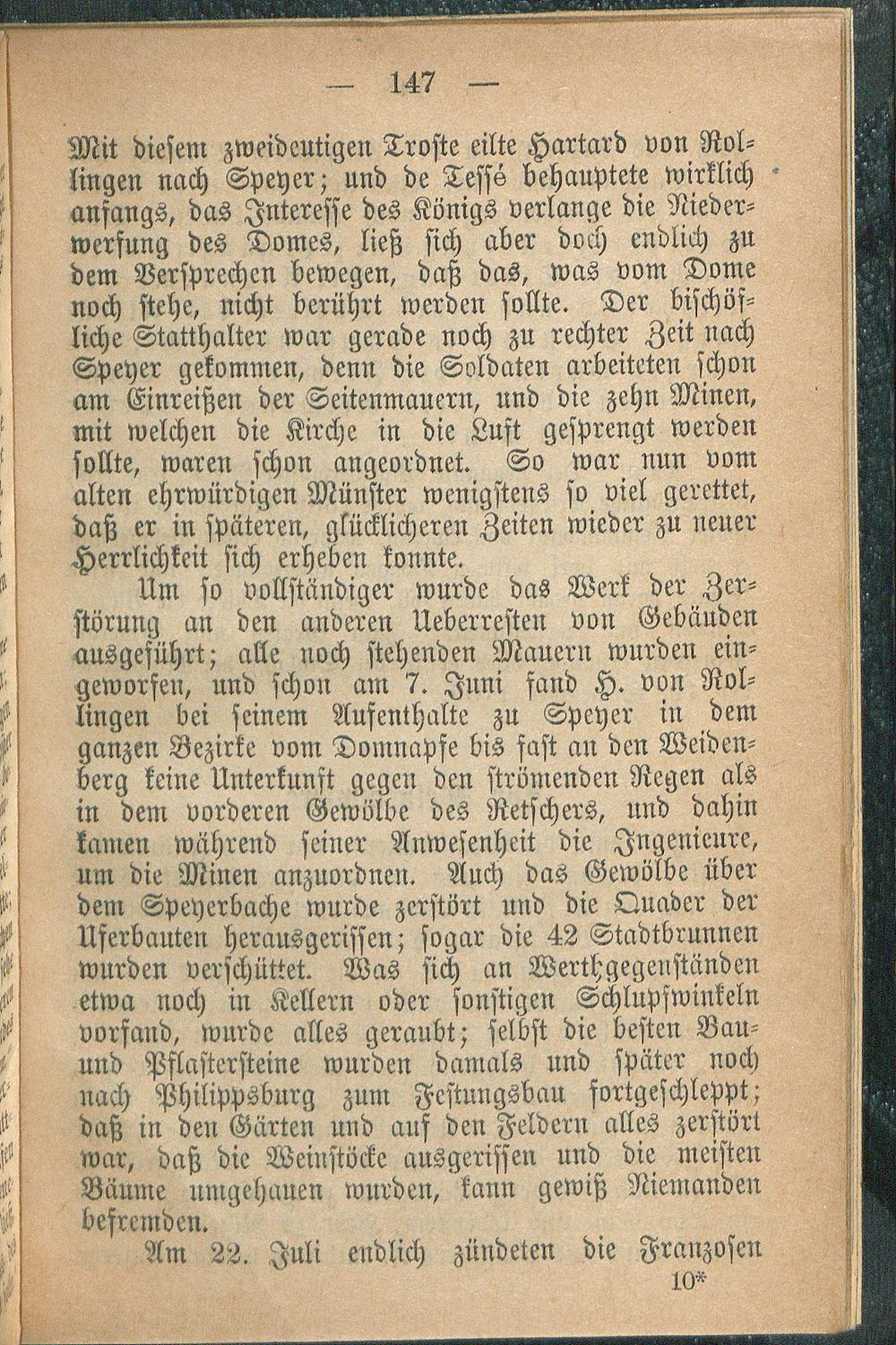 — 147 —

Mit diesem zweideutigen Troste eilte Hartard von Rollingen nach Speyer; und de Tessé behauptete wirklich anfangs, das Interesse des Königs verlange die Niederwerfung des Domes, ließ sich aber doch endlich zu dem Versprechen bewegen, daß das, was vom Dome noch stehe, nicht berührt werden sollte. Der bischöfliche Statthalter war gerade noch zu rechter Zeit nach Speyer gekommen, denn die Soldaten arbeiteten schon am Einreißen der Seitenmauern, und die zehn Minen, mit welchen die Kirche in die Luft gesprengt werden sollte, waren schon angeordnet. So war nun vom alten ehrwürdigen Münster wenigstens so viel gerettet, daß er in späteren, glücklicheren Zeiten wieder zu neuer Herrlichkeit sich erheben konnte.

Um so vollständiger wurde das Werk der Zerstörung an den anderen Ueberresten von Gebäuden ausgeführt; alle noch stehenden Mauern wurden eingeworfen, und schon am 7. Juni fand H. von Rollingen bei seinem Aufenthalte zu Speyer in dem ganzen Bezirke vom Domnapfe bis fast an den Weidenberg keine Unterkunft gegen den strömenden Regen als in dem vorderen Gewölbe des Retschers, und dahin kamen während seiner Anwesenheit die Ingenieure, um die Minen anzuordnen. Auch das Gewölbe über dem Speyerbache wurde zerstört und die Quader der Uferbauten herausgerissen; sogar die 42 Stadtbrunnen wurden verschüttet. Was sich an Werthgegenständen etwa noch in Kellern oder sonstigen Schlupfwinkeln vorfand, wurde alles geraubt; selbst die besten Bau- und Pflastersteine wurden damals und später noch nach Philippsburg zum Festungsbau fortgeschleppt; daß in den Gärten und auf den Feldern alles zerstört war, daß die Weinstöcke ausgerissen und die meisten Bäume umgehauen wurden, kann gewiß Niemanden befremden.

Am 22. Juli endlich zündeten die Franzosen

10*